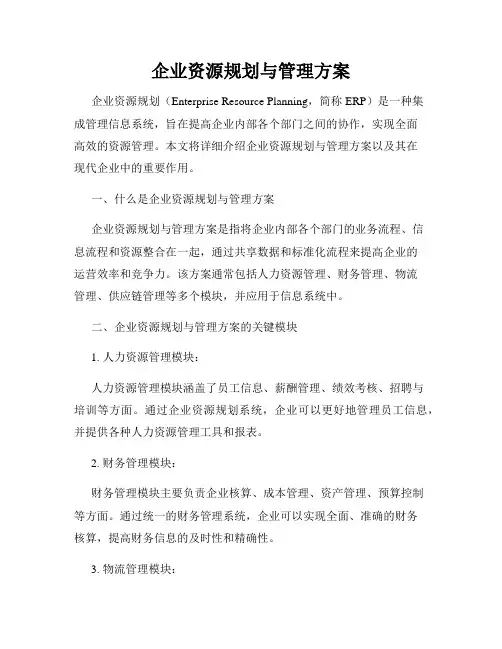 企业资源规划与管理方案

企业资源规划（Enterprise Resource Planning，简称 ERP）是一种集成管理信息系统，旨在提高企业内部各个部门之间的协作，实现全面高效的资源管理。本文将详细介绍企业资源规划与管理方案以及其在现代企业中的重要作用。

一、什么是企业资源规划与管理方案

企业资源规划与管理方案是指将企业内部各个部门的业务流程、信息流程和资源整合在一起，通过共享数据和标准化流程来提高企业的运营效率和竞争力。该方案通常包括人力资源管理、财务管理、物流管理、供应链管理等多个模块，并应用于信息系统中。

二、企业资源规划与管理方案的关键模块

1. 人力资源管理模块：

人力资源管理模块涵盖了员工信息、薪酬管理、绩效考核、招聘与培训等方面。通过企业资源规划系统，企业可以更好地管理员工信息，并提供各种人力资源管理工具和报表。

2. 财务管理模块：

财务管理模块主要负责企业核算、成本管理、资产管理、预算控制等方面。通过统一的财务管理系统，企业可以实现全面、准确的财务核算，提高财务信息的及时性和精确性。

3. 物流管理模块：